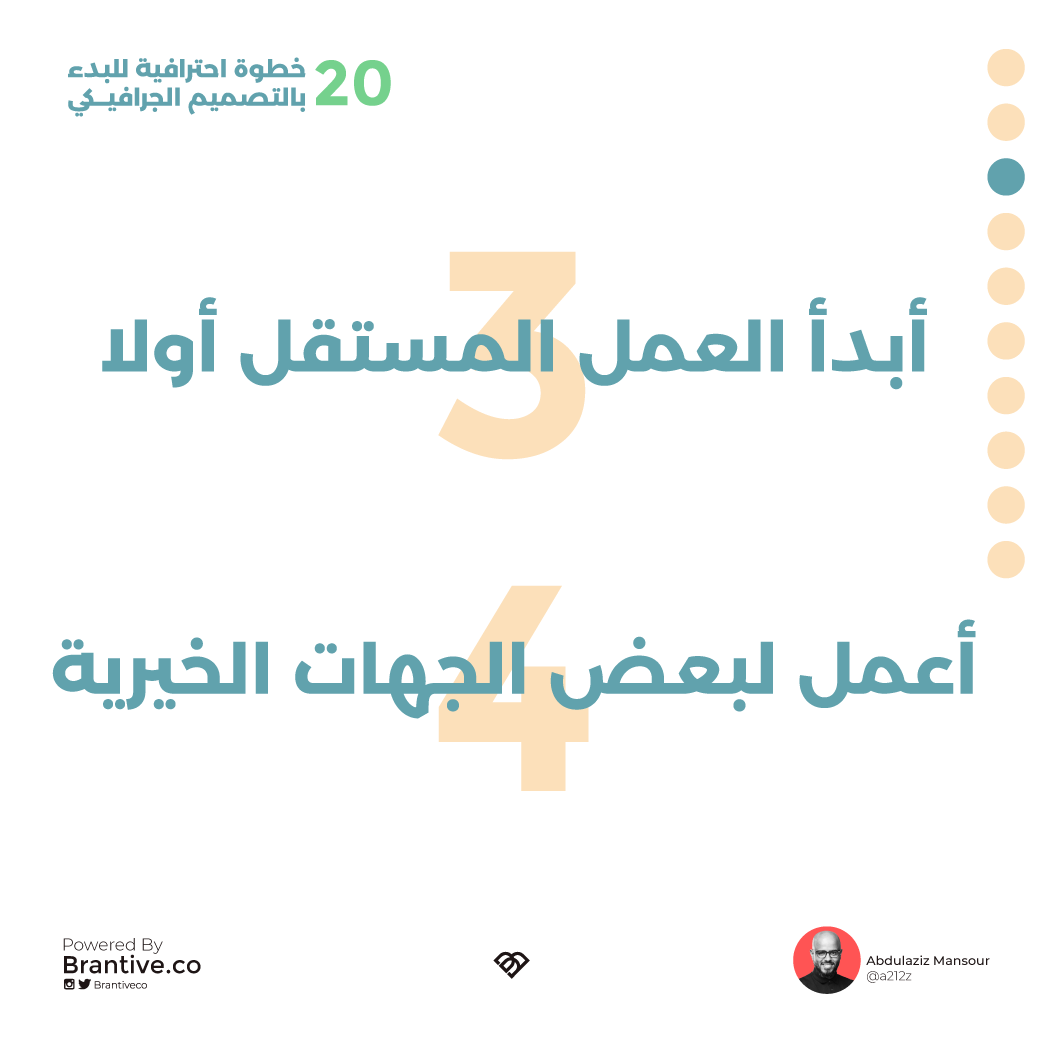 20 خطوة احترافية للبدء بالتصميم الجرافيـكي

3

أبدأ العمل المستقل أولا

4

أعمل لبعض الجهات الخيرية

Powered By
Brantive.co
Brantiveco

Abdulaziz Mansour
@a212z